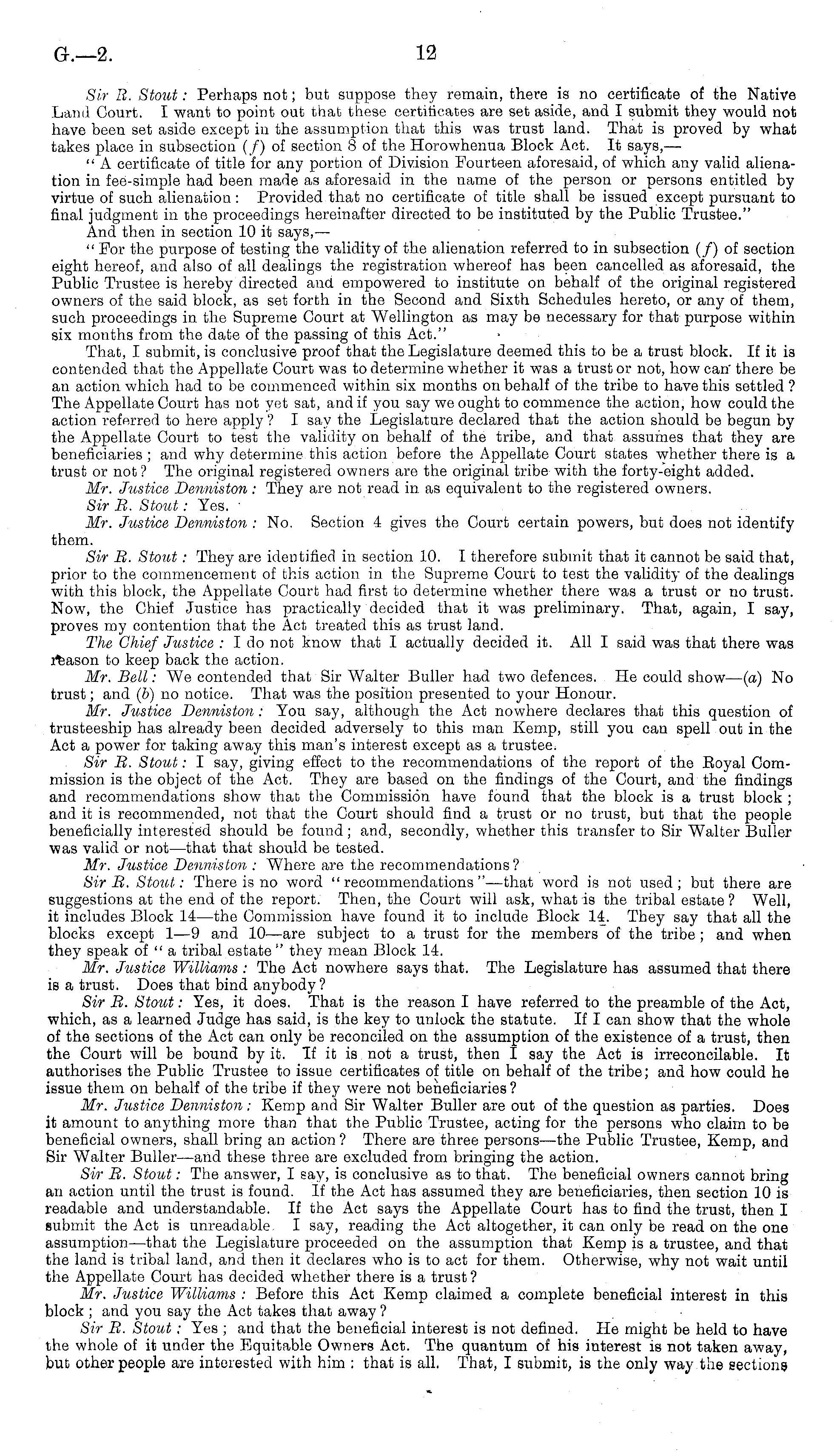 G.—2. 12

Sir R. Stout: Perhaps not; but suppose they remain, there is no certificate of the Native Land Court. I want to point out that these certificates are set aside, and I submit they would not have been set aside except in the assumption that this was trust land. That is proved by what takes place in subsection (f) of section 8 of the Horowhenua Block Act. It says,—

"A certificate of title for any portion of Division Fourteen aforesaid, of which any valid alienation in fee-simple had been made as aforesaid in the name of the person or persons entitled by virtue of such alienation: Provided that no certificate of title shall be issued except pursuant to final judgment in the proceedings hereinafter directed to be instituted by the Public Trustee."

And then in section 10 it says,—

"For the purpose of testing the validity of the alienation referred to in subsection (f) of section eight hereof, and also of all dealings the registration whereof has been cancelled as aforesaid, the Public Trustee is hereby directed and empowered to institute on behalf of the original registered owners of the said block, as set forth in the Second and Sixth Schedules hereto, or any of them, such proceedings in the Supreme Court at Wellington as may be necessary for that purpose within six months from the date of the passing of this Act."

That, I submit, is conclusive proof that the Legislature deemed this to be a trust block. If it is contended that the Appellate Court was to determine whether it was a trust or not, how can there be an action which had to be commenced within six months on behalf of the tribe to have this settled? The Appellate Court has not yet sat, and if you say we ought to commence the action, how could the action referred to here apply? I say the Legislature declared that the action should be begun by the Appellate Court to test the validity on behalf of the tribe, and that assumes that they are beneficiaries; and why determine this action before the Appellate Court states whether there is a trust or not? The original registered owners are the original tribe with the forty-eight added.

Mr. Justice Denniston: They are not read in as equivalent to the registered owners.

Sir R. Stout: Yes.

Mr. Justice Denniston: No. Section 4 gives the Court certain powers, but does not identify them.

Sir R. Stout: They are identified in section 10. I therefore submit that it cannot be said that, prior to the commencement of this action in the Supreme Court to test the validity of the dealings with this block, the Appellate Court had first to determine whether there was a trust or no trust. Now, the Chief Justice has practically decided that it was preliminary. That, again, I say, proves my contention that the Act treated this as trust land.

The Chief Justice: I do not know that I actually decided it. All I said was that there was reason to keep back the action.

Mr. Bell: We contended that Sir Walter Buller had two defences. He could show—(a) No trust; and (b) no notice. That was the position presented to your Honour.

Mr. Justice Denniston: You say, although the Act nowhere declares that this question of trusteeship has already been decided adversely to this man Kemp, still you can spell out in the Act a power for taking away this man's interest except as a trustee.

Sir R. Stout: I say, giving effect to the recommendations of the report of the Royal Commission is the object of the Act. They are based on the findings of the Court, and the findings and recommendations show that the Commission have found that the block is a trust block; and it is recommended, not that the Court should find a trust or no trust, but that the people beneficially interested should be found; and, secondly, whether this transfer to Sir Walter Buller was valid or not—that that should be tested.

Mr. Justice Denniston: Where are the recommendations?

Sir R. Stout: There is no word "recommendations"—that word is not used; but there are suggestions at the end of the report. Then, the Court will ask, what is the tribal estate? Well, it includes Block 14—the Commission have found it to include Block 14. They say that all the blocks except 1—9 and 10—are subject to a trust for the members of the tribe; and when they speak of "a tribal estate" they mean Block 14.

Mr. Justice Williams: The Act nowhere says that. The Legislature has assumed that there is a trust. Does that bind anybody?

Sir R. Stout: Yes, it does. That is the reason I have referred to the preamble of the Act, which, as a learned Judge has said, is the key to unlock the statute. If I can show that the whole of the sections of the Act can only be reconciled on the assumption of the existence of a trust, then the Court will be bound by it. If it is not a trust, then I say the Act is irreconcilable. It authorises the Public Trustee to issue certificates of title on behalf of the tribe; and how could he issue them on behalf of the tribe if they were not beneficiaries?

Mr. Justice Denniston: Kemp and Sir Walter Buller are out of the question as parties. Does it amount to anything more than that the Public Trustee, acting for the persons who claim to be beneficial owners, shall bring an action? There are three persons—the Public Trustee, Kemp, and Sir Walter Buller—and these three are excluded from bringing the action.

Sir R. Stout: The answer, I say, is conclusive as to that. The beneficial owners cannot bring an action until the trust is found. If the Act has assumed they are beneficiaries, then section 10 is readable and understandable. If the Act says the Appellate Court has to find the trust, then I submit the Act is unreadable. I say, reading the Act altogether, it can only be read on the one assumption—that the Legislature proceeded on the assumption that Kemp is a trustee, and that the land is tribal land, and then it declares who is to act for them. Otherwise, why not wait until the Appellate Court has decided whether there is a trust?

Mr. Justice Williams: Before this Act Kemp claimed a complete beneficial interest in this block; and you say the Act takes that away?

Sir R. Stout: Yes; and that the beneficial interest is not defined. He might be held to have the whole of it under the Equitable Owners Act. The quantum of his interest is not taken away, but other people are interested with him: that is all. That, I submit, is the only way the sections